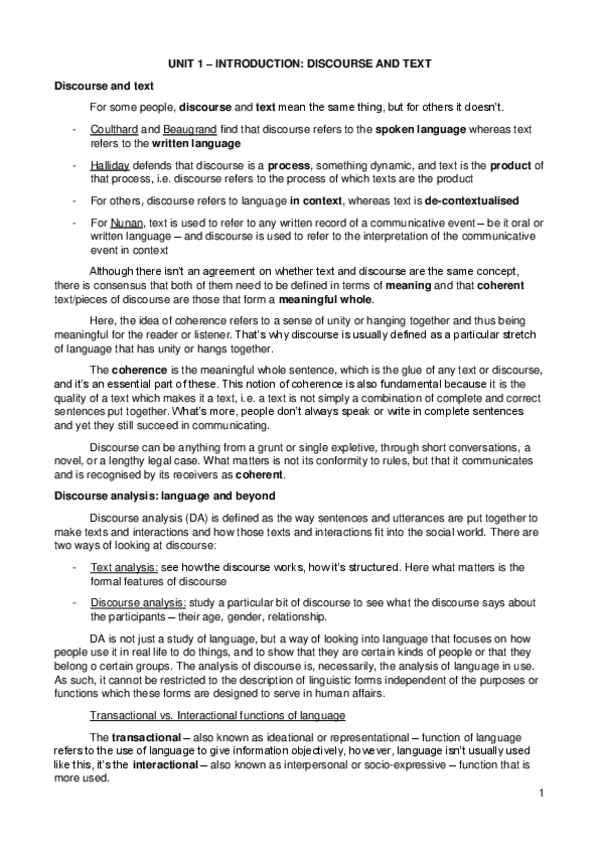 UNIT 1 – INTRODUCTION: DISCOURSE AND TEXT

Discourse and text

For some people, discourse and text mean the same thing, but for others it doesn't.

- Coulthard and Beaugrand find that discourse refers to the spoken language whereas text refers to the written language

- Halliday defends that discourse is a process, something dynamic, and text is the product of that process, i.e. discourse refers to the process of which texts are the product

- For others, discourse refers to language in context, whereas text is de-contextualised

- For Nunan, text is used to refer to any written record of a communicative event – be it oral or written language – and discourse is used to refer to the interpretation of the communicative event in context

Although there isn't an agreement on whether text and discourse are the same concept, there is consensus that both of them need to be defined in terms of meaning and that coherent text/pieces of discourse are those that form a meaningful whole.

Here, the idea of coherence refers to a sense of unity or hanging together and thus being meaningful for the reader or listener. That's why discourse is usually defined as a particular stretch of language that has unity or hangs together.

The coherence is the meaningful whole sentence, which is the glue of any text or discourse, and it's an essential part of these. This notion of coherence is also fundamental because it is the quality of a text which makes it a text, i.e. a text is not simply a combination of complete and correct sentences put together. What's more, people don't always speak or write in complete sentences and yet they still succeed in communicating.

Discourse can be anything from a grunt or single expletive, through short conversations, a novel, or a lengthy legal case. What matters is not its conformity to rules, but that it communicates and is recognised by its receivers as coherent.

Discourse analysis: language and beyond

Discourse analysis (DA) is defined as the way sentences and utterances are put together to make texts and interactions and how those texts and interactions fit into the social world. There are two ways of looking at discourse:

- Text analysis: see how the discourse works, how it's structured. Here what matters is the formal features of discourse

- Discourse analysis: study a particular bit of discourse to see what the discourse says about the participants – their age, gender, relationship.

DA is not just a study of language, but a way of looking into language that focuses on how people use it in real life to do things, and to show that they are certain kinds of people or that they belong o certain groups. The analysis of discourse is, necessarily, the analysis of language in use. As such, it cannot be restricted to the description of linguistic forms independent of the purposes or functions which these forms are designed to serve in human affairs.

Transactional vs. Interactional functions of language

The transactional – also known as ideational or representational – function of language refers to the use of language to give information objectively, however, language isn't usually used like this, it's the interactional – also known as interpersonal or socio-expressive – function that is more used.

1